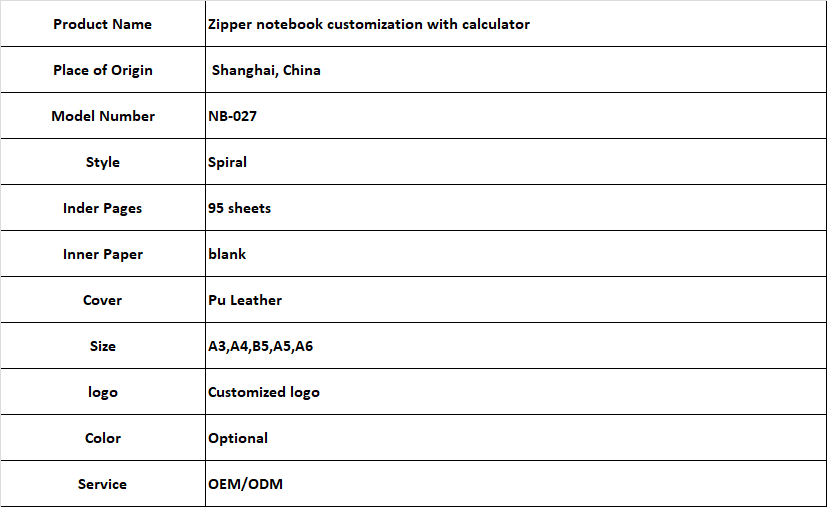 | Product Name | Zipper notebook customization with calculator |
|---|---|
| Place of Origin | Shanghai, China |
| Model Number | NB-027 |
| Style | Spiral |
| Inder Pages | 95 sheets |
| Inner Paper | blank |
| Cover | Pu Leather |
| Size | A3,A4,B5,A5,A6 |
| logo | Customized logo |
| Color | Optional |
| Service | OEM/ODM |